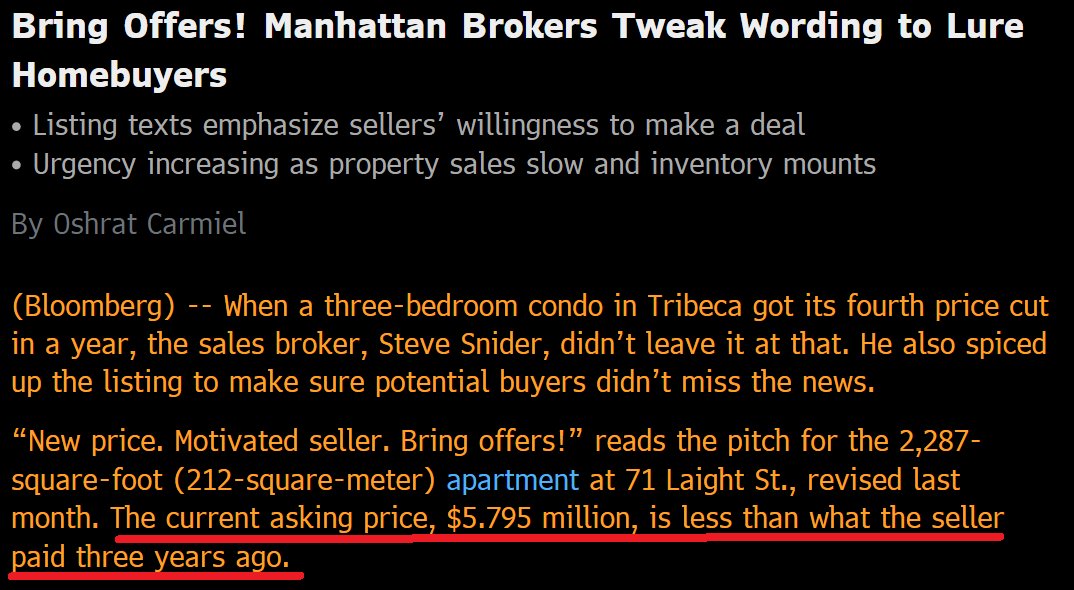 Bring Offers! Manhattan Brokers Tweak Wording to Lure Homebuyers

• Listing texts emphasize sellers’ willingness to make a deal
• Urgency increasing as property sales slow and inventory mounts

By Oshrat Carmiel

(Bloomberg) -- When a three-bedroom condo in Tribeca got its fourth price cut in a year, the sales broker, Steve Snider, didn’t leave it at that. He also spiced up the listing to make sure potential buyers didn’t miss the news.

“New price. Motivated seller. Bring offers!” reads the pitch for the 2,287-square-foot (212-square-meter) apartment at 71 Laight St., revised last month. The current asking price, $5.795 million, is less than what the seller paid three years ago.